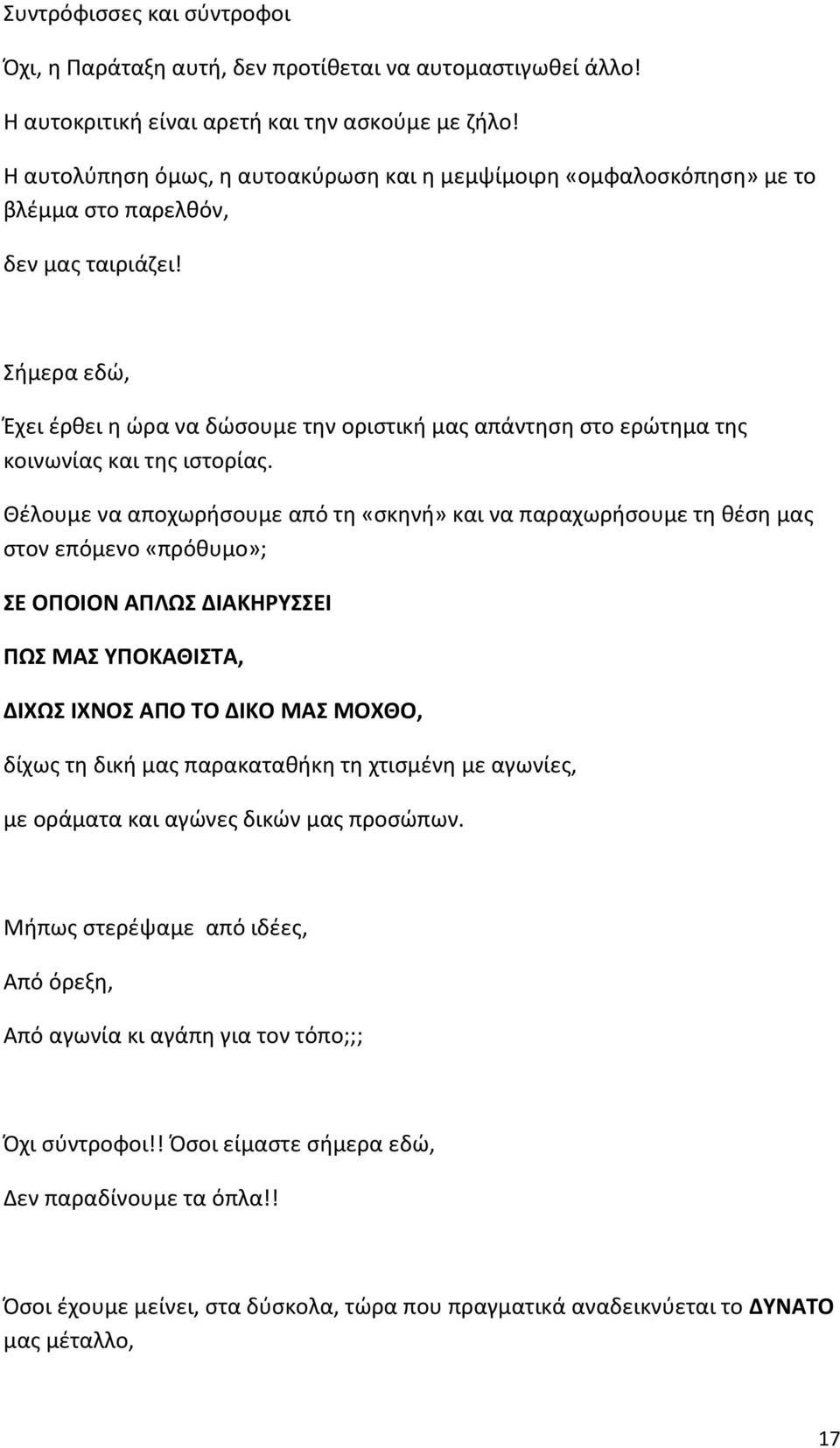 Συντρόφισσες και σύντροφοι

Όχι, η Παράταξη αυτή, δεν προτίθεται να αυτομαστιγωθεί άλλο!

Η αυτοκριτική είναι αρετή και την ασκούμε με ζήλο!

Η αυτολύπηση όμως, η αυτοακύρωση και η μεμψίμοιρη «ομφαλοσκόπηση» με το βλέμμα στο παρελθόν,

δεν μας ταιριάζει!

Σήμερα εδώ,

Έχει έρθει η ώρα να δώσουμε την οριστική μας απάντηση στο ερώτημα της κοινωνίας και της ιστορίας.

Θέλουμε να αποχωρήσουμε από τη «σκηνή» και να παραχωρήσουμε τη θέση μας στον επόμενο «πρόθυμο»;

ΣΕ ΟΠΟΙΟΝ ΑΠΛΩΣ ΔΙΑΚΗΡΥΣΣΕΙ

ΠΩΣ ΜΑΣ ΥΠΟΚΑΘΙΣΤΑ,

ΔΙΧΩΣ ΙΧΝΟΣ ΑΠΟ ΤΟ ΔΙΚΟ ΜΑΣ ΜΟΧΘΟ,

δίχως τη δική μας παρακαταθήκη τη χτισμένη με αγωνίες,

με οράματα και αγώνες δικών μας προσώπων.

Μήπως στερέψαμε από ιδέες,

Από όρεξη,

Από αγωνία κι αγάπη για τον τόπο;;;

Όχι σύντροφοι!! Όσοι είμαστε σήμερα εδώ,

Δεν παραδίνουμε τα όπλα!!

Όσοι έχουμε μείνει, στα δύσκολα, τώρα που πραγματικά αναδεικνύεται το ΔΥΝΑΤΟ μας μέταλλο,

17